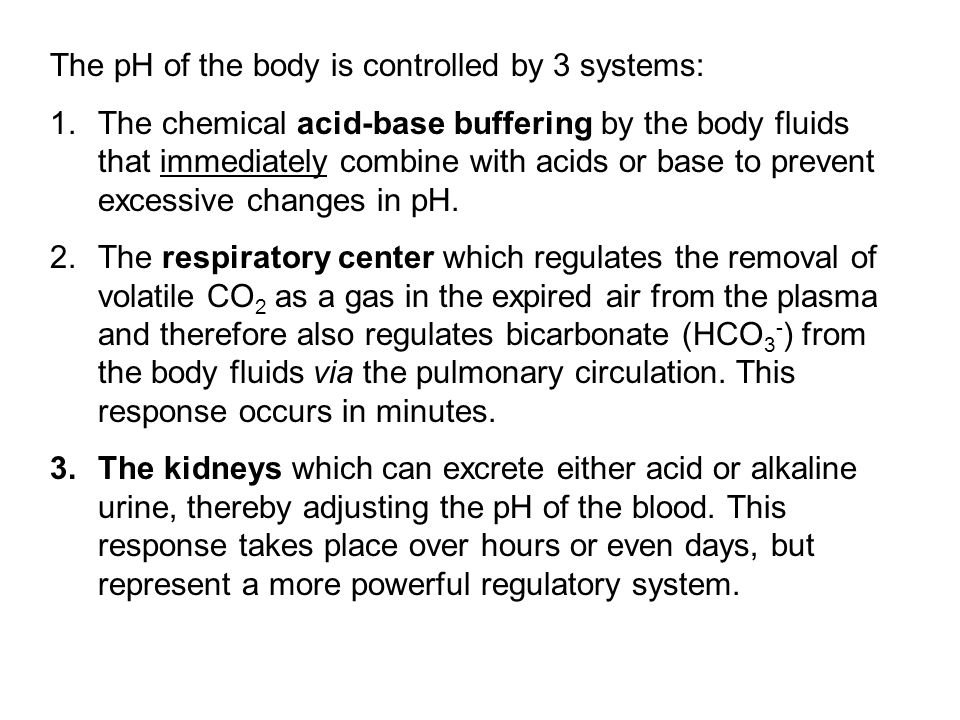 The pH of the body is controlled by 3 systems:

1. The chemical acid-base buffering by the body fluids that immediately combine with acids or base to prevent excessive changes in pH.

2. The respiratory center which regulates the removal of volatile $CO_2$ as a gas in the expired air from the plasma and therefore also regulates bicarbonate ($HCO_3^-$) from the body fluids via the pulmonary circulation. This response occurs in minutes.

3. The kidneys which can excrete either acid or alkaline urine, thereby adjusting the pH of the blood. This response takes place over hours or even days, but represent a more powerful regulatory system.